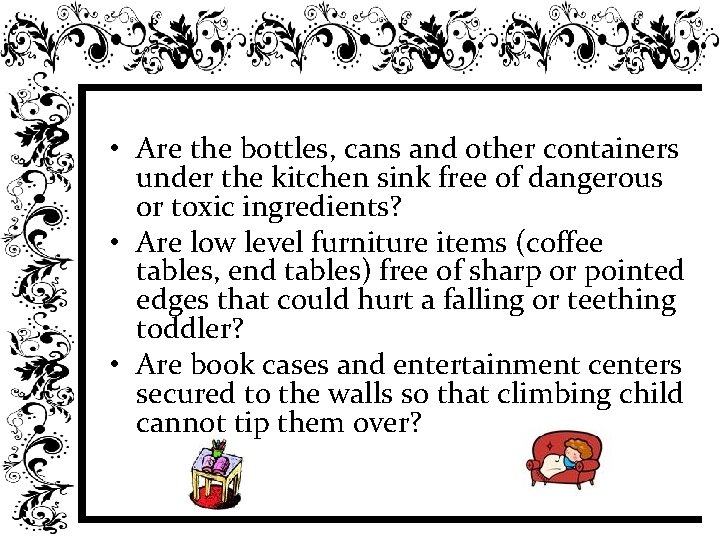 • Are the bottles, cans and other containers under the kitchen sink free of dangerous or toxic ingredients?
• Are low level furniture items (coffee tables, end tables) free of sharp or pointed edges that could hurt a falling or teething toddler?
• Are book cases and entertainment centers secured to the walls so that climbing child cannot tip them over?